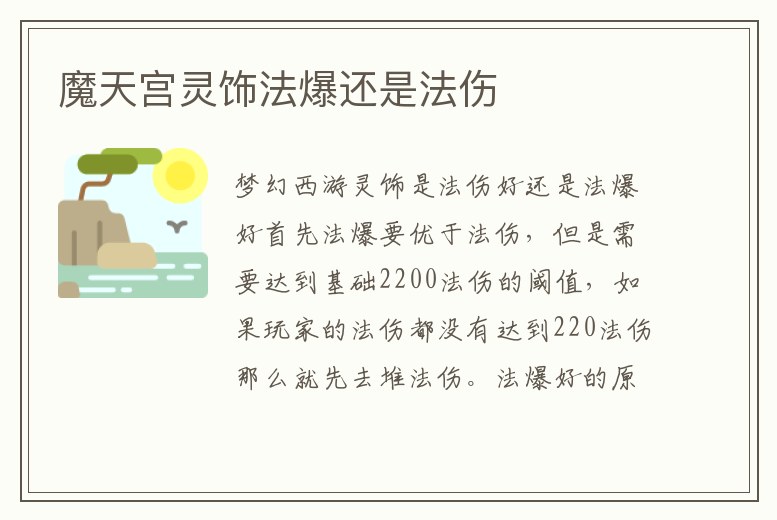 魔天宫灵饰法爆还是法伤

梦幻西游灵饰是法伤好还是法爆好首先法爆要优于法伤，但是需要达到基础2200法伤的阈值，如果玩家的法伤都没有达到220法伤那么就先去堆法伤。法爆好的原